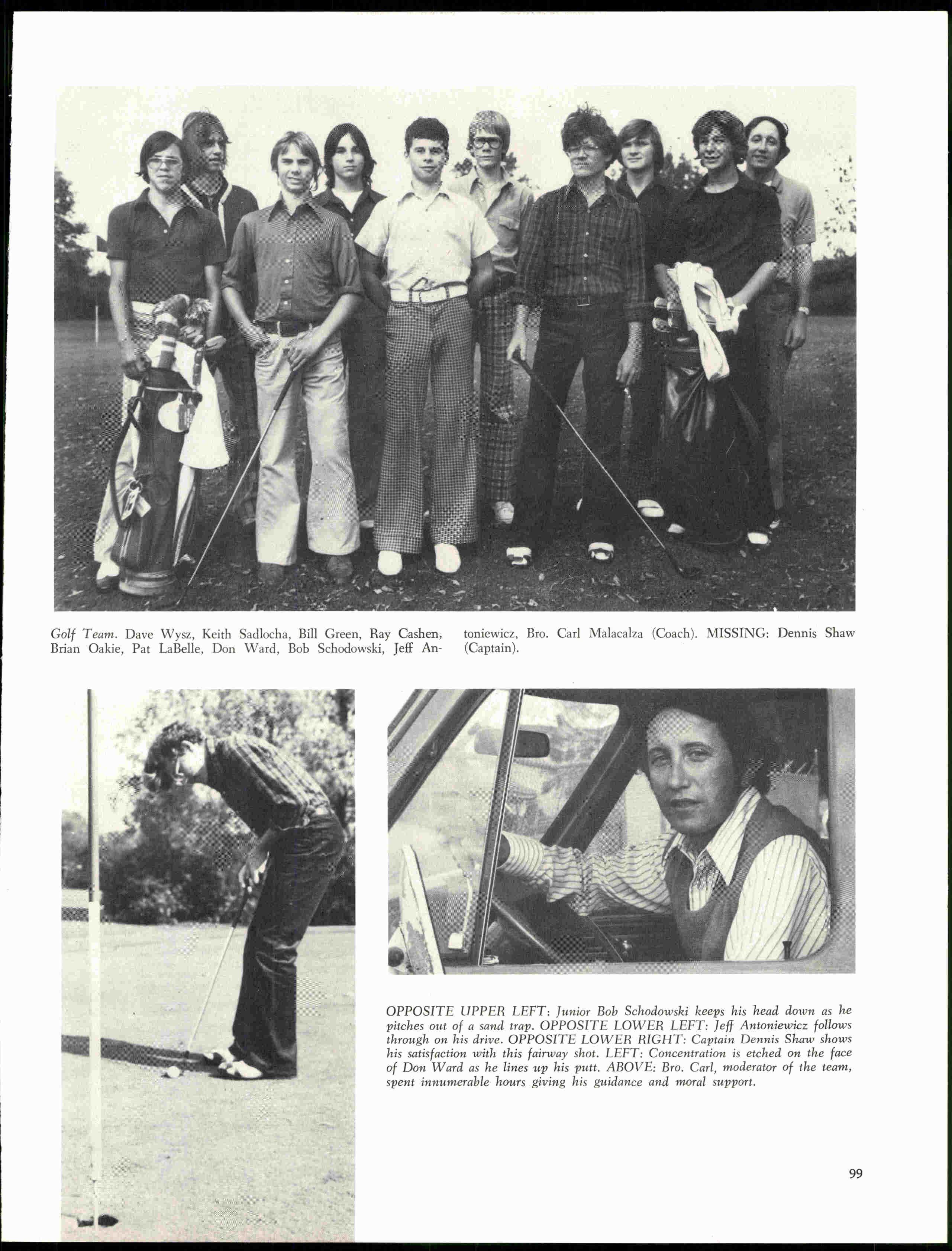 Golf Team. Dave Wysz, Keith Sadlocha, Bill Green, Ray Cashen, Brian Oakie, Pat LaBelle, Don Ward, Bob Schodowski, Jeff Antoniewicz, Bro. Carl Malacalza (Coach). MISSING: Dennis Shaw (Captain).

OPPOSITE UPPER LEFT: Junior Bob Schodowski keeps his head down as he pitches out of a sand trap. OPPOSITE LOWER LEFT: Jeff Antoniewicz follows through on his drive. OPPOSITE LOWER RIGHT: Captain Dennis Shaw shows his satisfaction with this fairway shot. LEFT: Concentration is etched on the face of Don Ward as he lines up his putt. ABOVE: Bro. Carl, moderator of the team, spent innumerable hours giving his guidance and moral support.

99